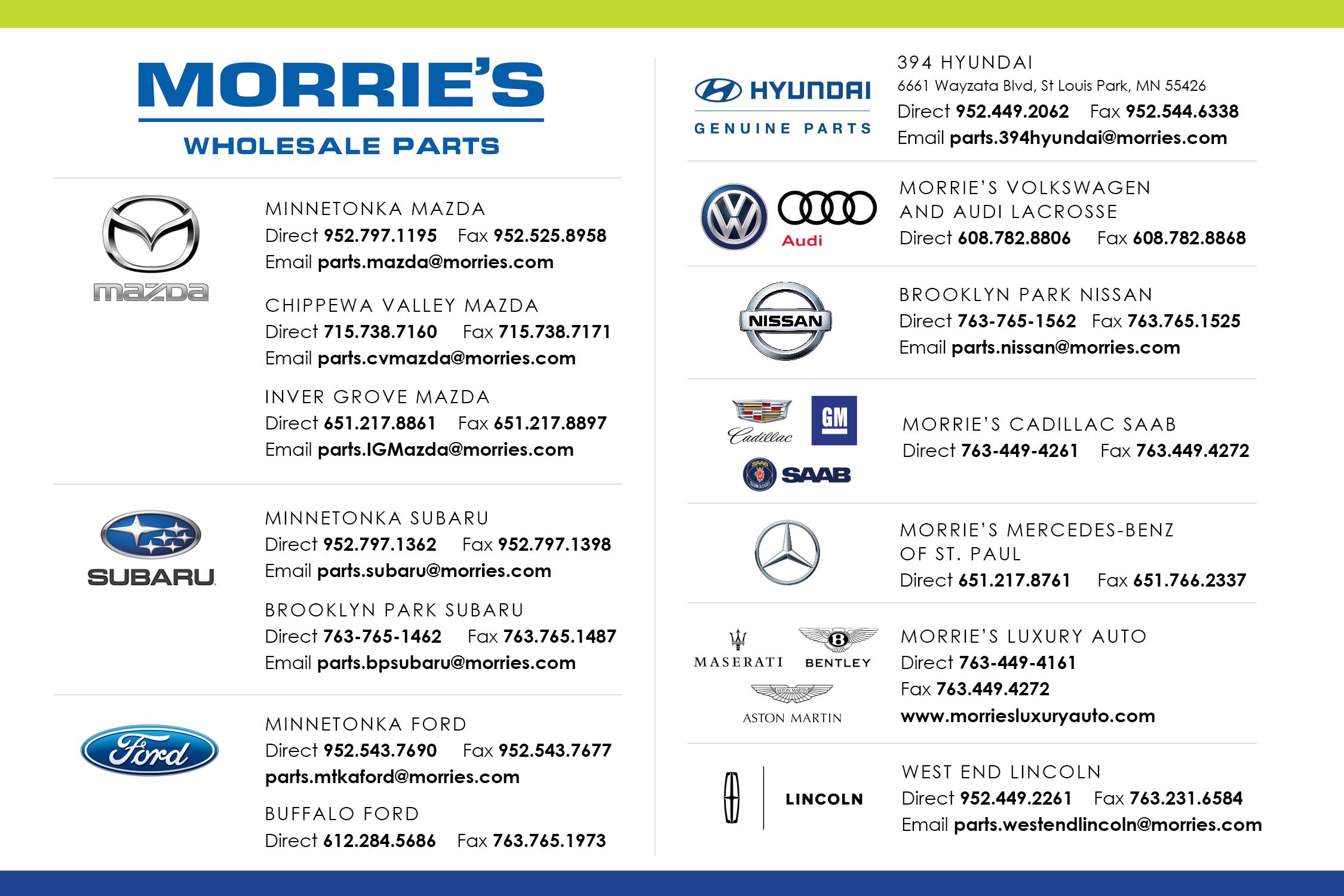 MORRIE'S
WHOLESALE PARTS

mazda

MINNETONKA MAZDA
Direct 952.797.1195 Fax 952.525.8958
Email parts.mazda@morries.com

CHIPPEWA VALLEY MAZDA
Direct 715.738.7160 Fax 715.738.7171
Email parts.cvmazda@morries.com

INVER GROVE MAZDA
Direct 651.217.8861 Fax 651.217.8897
Email parts.IGMazda@morries.com

SUBARU

MINNETONKA SUBARU
Direct 952.797.1362 Fax 952.797.1398
Email parts.subaru@morries.com

BROOKLYN PARK SUBARU
Direct 763-765-1462 Fax 763.765.1487
Email parts.bpsubaru@morries.com

Ford

MINNETONKA FORD
Direct 952.543.7690 Fax 952.543.7677
parts.mtkaford@morries.com

BUFFALO FORD
Direct 612.284.5686 Fax 763.765.1973

HYUNDAI
GENUINE PARTS

394 HYUNDAI
6661 Wayzata Blvd, St Louis Park, MN 55426
Direct 952.449.2062 Fax 952.544.6338
Email parts.394hyundai@morries.com

Audi

MORRIE'S VOLKSWAGEN AND AUDI LACROSSE
Direct 608.782.8806 Fax 608.782.8868

NISSAN

BROOKLYN PARK NISSAN
Direct 763-765-1562 Fax 763.765.1525
Email parts.nissan@morries.com

Cadillac
GM
SAAB

MORRIE'S CADILLAC SAAB
Direct 763-449-4261 Fax 763.449.4272

MORRIE'S MERCEDES-BENZ OF ST. PAUL
Direct 651.217.8761 Fax 651.766.2337

MASERATI
BENTLEY
ASTON MARTIN

MORRIE'S LUXURY AUTO
Direct 763-449-4161
Fax 763.449.4272
www.morriesluxuryauto.com

LINCOLN

WEST END LINCOLN
Direct 952.449.2261 Fax 763.231.6584
Email parts.westendlincoln@morries.com